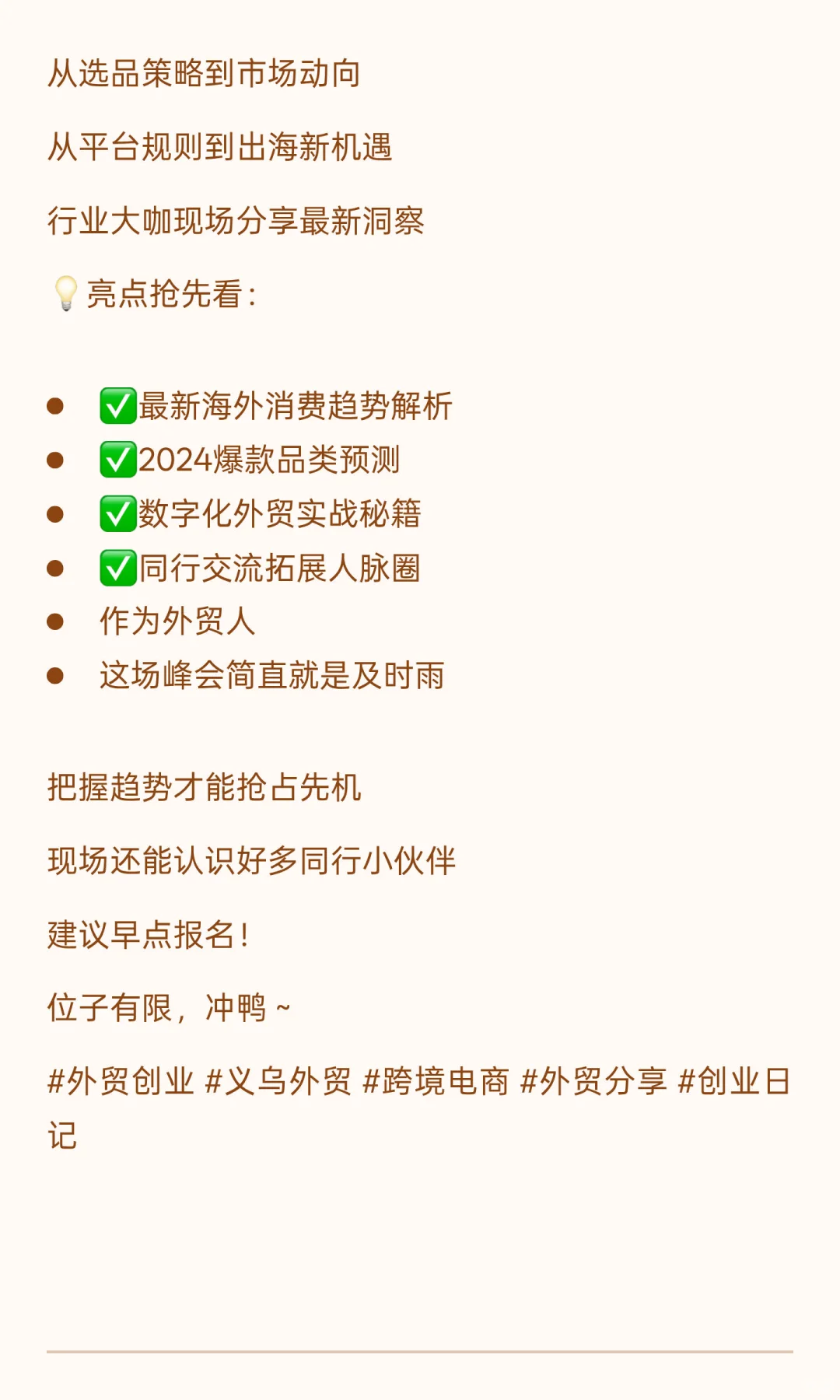 从选品策略到市场动向

从平台规则到出海新机遇

行业大咖现场分享最新洞察

💡亮点抢先看：

- ✅最新海外消费趋势解析
- ✅2024爆款品类预测
- ✅数字化外贸实战秘籍
- ✅同行交流拓展人脉圈
- 作为外贸人
- 这场峰会简直就是及时雨

把握趋势才能抢占先机

现场还能认识好多同行小伙伴

建议早点报名！

位子有限，冲鸭～

#外贸创业 #义乌外贸 #跨境电商 #外贸分享 #创业日记